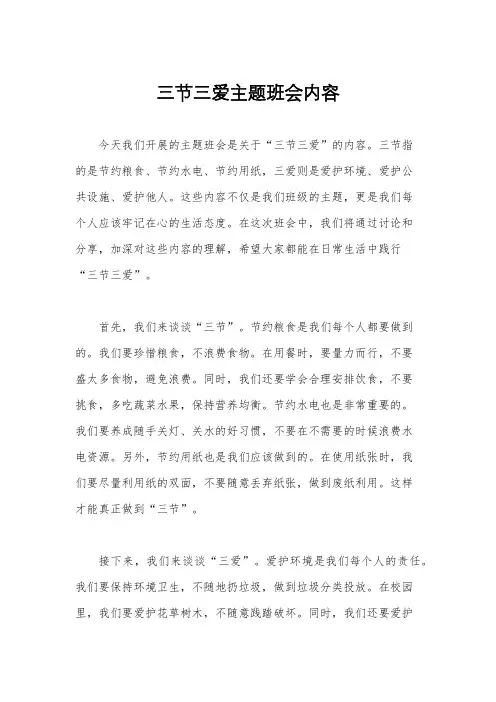 三节三爱主题班会内容

今天我们开展的主题班会是关于“三节三爱”的内容。三节指的是节约粮食、节约水电、节约用纸，三爱则是爱护环境、爱护公共设施、爱护他人。这些内容不仅是我们班级的主题，更是我们每个人应该牢记在心的生活态度。在这次班会中，我们将通过讨论和分享，加深对这些内容的理解，希望大家都能在日常生活中践行“三节三爱”。

首先，我们来谈谈“三节”。节约粮食是我们每个人都要做到的。我们要珍惜粮食，不浪费食物。在用餐时，要量力而行，不要盛太多食物，避免浪费。同时，我们还要学会合理安排饮食，不要挑食，多吃蔬菜水果，保持营养均衡。节约水电也是非常重要的。我们要养成随手关灯、关水的好习惯，不要在不需要的时候浪费水电资源。另外，节约用纸也是我们应该做到的。在使用纸张时，我们要尽量利用纸的双面，不要随意丢弃纸张，做到废纸利用。这样才能真正做到“三节”。

接下来，我们来谈谈“三爱”。爱护环境是我们每个人的责任。我们要保持环境卫生，不随地扔垃圾，做到垃圾分类投放。在校园里，我们要爱护花草树木，不随意践踏破坏。同时，我们还要爱护